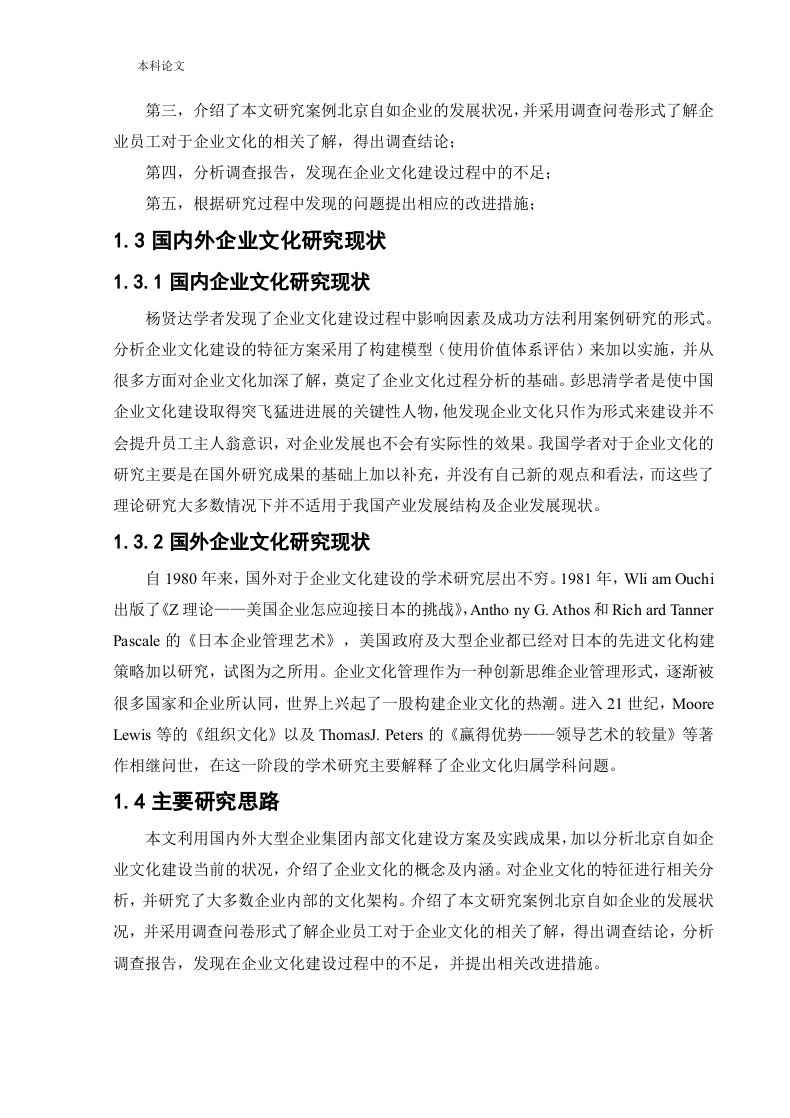 本科论文

第三，介绍了本文研究案例北京自如企业的发展状况，并采用调查问卷形式了解企业员工对于企业文化的相关了解，得出调查结论；

第四，分析调查报告，发现在企业文化建设过程中的不足；

第五，根据研究过程中发现的问题提出相应的改进措施；

1.3 国内外企业文化研究现状

1.3.1 国内企业文化研究现状

杨贤达学者发现了企业文化建设过程中影响因素及成功方法利用案例研究的形式。分析企业文化建设的特征方案采用了构建模型（使用价值体系评估）来加以实施，并从很多方面对企业文化加深了解，奠定了企业文化过程分析的基础。彭思清学者是使中国企业文化建设取得突飞猛进进展的关键性人物，他发现企业文化只作为形式来建设并不会提升员工主人翁意识，对企业发展也不会有实际性的效果。我国学者对于企业文化的研究主要是在国外研究成果的基础上加以补充，并没有自己新的观点和看法，而这些了理论研究大多数情况下并不适用于我国产业发展结构及企业发展现状。

1.3.2 国外企业文化研究现状

自 1980 年来，国外对于企业文化建设的学术研究层出不穷。1981 年，Wli am Ouchi 出版了《Z 理论——美国企业怎应迎接日本的挑战》，Antho ny G. Athos 和 Rich ard Tanner Pascale 的《日本企业管理艺术》，美国政府及大型企业都已经对日本的先进文化构建策略加以研究，试图为之所用。企业文化管理作为一种创新思维企业管理形式，逐渐被很多国家和企业所认同，世界上兴起了一股构建企业文化的热潮。进入 21 世纪，Moore Lewis 等的《组织文化》以及 ThomasJ. Peters 的《赢得优势——领导艺术的较量》等著作相继问世，在这一阶段的学术研究主要解释了企业文化归属学科问题。

1.4 主要研究思路

本文利用国内外大型企业集团内部文化建设方案及实践成果，加以分析北京自如企业文化建设当前的状况，介绍了企业文化的概念及内涵。对企业文化的特征进行相关分析，并研究了大多数企业内部的文化架构。介绍了本文研究案例北京自如企业的发展状况，并采用调查问卷形式了解企业员工对于企业文化的相关了解，得出调查结论，分析调查报告，发现在企业文化建设过程中的不足，并提出相关改进措施。